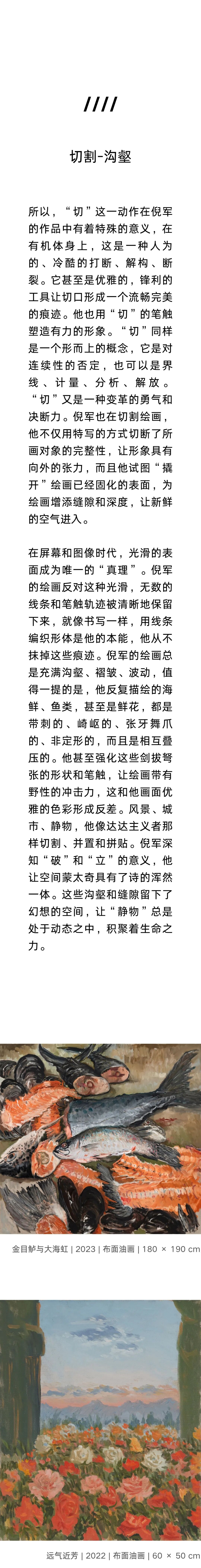 ////

切割-沟壑

所以，“切”这一动作在倪军的作品中有着特殊的意义，在有机体身上，这是一种人为的、冷酷的打断、解构、断裂。它甚至是优雅的，锋利的工具让切口形成一个流畅完美的痕迹。他也用“切”的笔触塑造有力的形象。“切”同样是一个形而上的概念，它是对连续性的否定，也可以是界线、计量、分析、解放。“切”又是一种变革的勇气和决断力。倪军也在切割绘画，他不仅用特写的方式切断了所画对象的完整性，让形象具有向外的张力，而且他试图“撬开”绘画已经固化的表面，为绘画增添缝隙和深度，让新鲜的空气进入。

在屏幕和图像时代，光滑的表面成为唯一的“真理”。倪军的绘画反对这种光滑，无数的线条和笔触轨迹被清晰地保留下来，就像书写一样，用线条编织形体是他的本能，他从不抹掉这些痕迹。倪军的绘画总是充满沟壑、褶皱、波动，值得一提的是，他反复描绘的海鲜、鱼类，甚至是鲜花，都是带刺的、崎岖的、张牙舞爪的、非定形的，而且是相互叠压的。他甚至强化这些剑拔弩张的形状和笔触，让绘画带有野性的冲击力，这和他画面优雅的色彩形成反差。风景、城市、静物，他像达达主义者那样切割、并置和拼贴。倪军深知“破”和“立”的意义，他让空间蒙太奇具有了诗的浑然一体。这些沟壑和缝隙留下了幻想的空间，让“静物”总是处于动态之中，积聚着生命之力。

金目鲈与大海虹 | 2023 | 布面油画 | 180 × 190 cm

远气近芳 | 2022 | 布面油画 | 60 × 50 cm